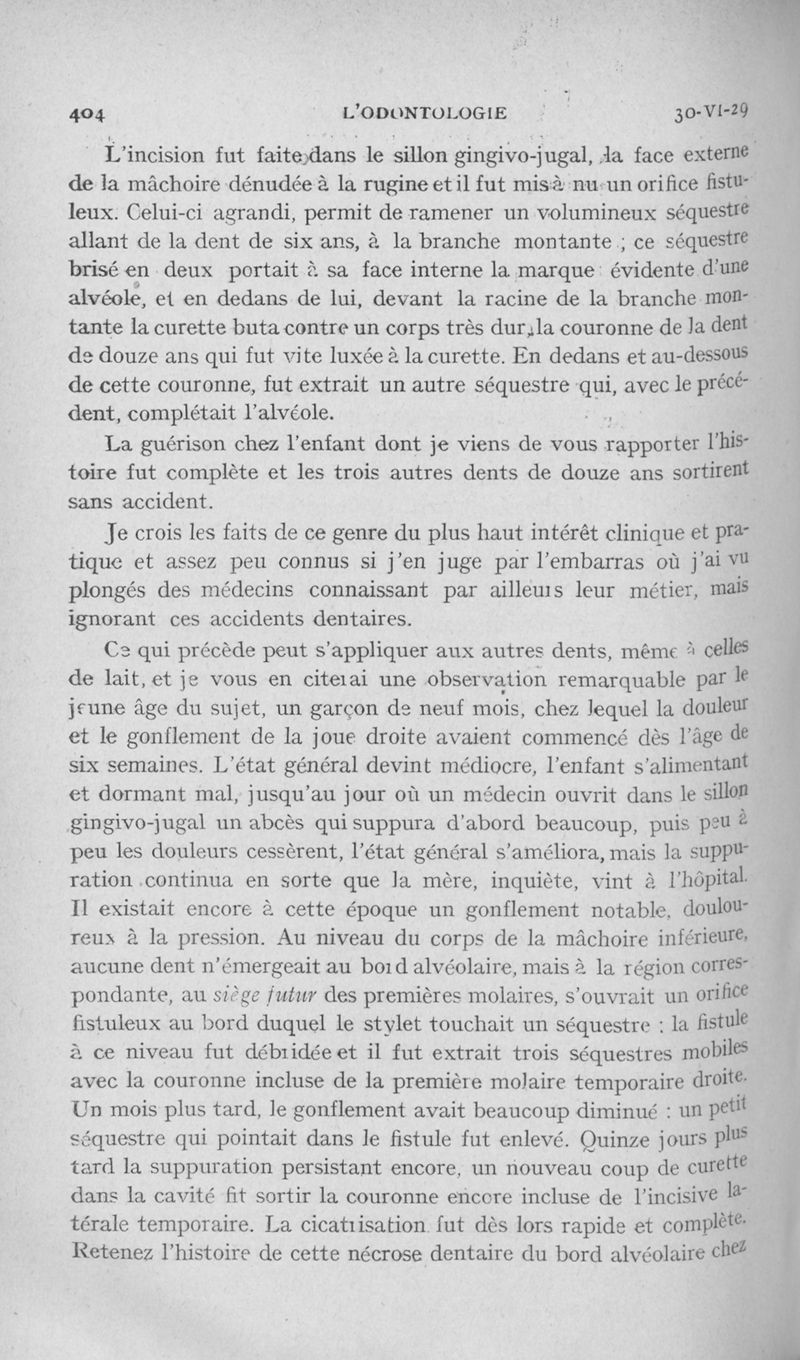 404 L'ODONTOLOGIE 30-VI-29

L'incision fut faite dans le sillon gingivo-jugal, la face externe de la mâchoire dénudée à la rugine et il fut mis à nu un orifice fistuleux. Celui-ci agrandi, permit de ramener un volumineux séquestre allant de la dent de six ans, à la branche montante ; ce séquestre brisé en deux portait à sa face interne la marque évidente d'une alvéole, et en dedans de lui, devant la racine de la branche montante la curette buta contre un corps très dur, la couronne de la dent de douze ans qui fut vite luxée à la curette. En dedans et au-dessous de cette couronne, fut extrait un autre séquestre qui, avec le précédent, complétait l'alvéole.

La guérison chez l'enfant dont je viens de vous rapporter l'histoire fut complète et les trois autres dents de douze ans sortirent sans accident.

Je crois les faits de ce genre du plus haut intérêt clinique et pratique et assez peu connus si j'en juge par l'embarras où j'ai vu plongés des médecins connaissant par ailleurs leur métier, mais ignorant ces accidents dentaires.

Ce qui précède peut s'appliquer aux autres dents, même à celles de lait, et je vous en citerai une observation remarquable par le jeune âge du sujet, un garçon de neuf mois, chez lequel la douleur et le gonflement de la joue droite avaient commencé dès l'âge de six semaines. L'état général devint médiocre, l'enfant s'alimentant et dormant mal, jusqu'au jour où un médecin ouvrit dans le sillon gingivo-jugal un abcès qui suppura d'abord beaucoup, puis peu à peu les douleurs cessèrent, l'état général s'améliora, mais la suppuration continua en sorte que la mère, inquiète, vint à l'hôpital. Il existait encore à cette époque un gonflement notable, douloureux à la pression. Au niveau du corps de la mâchoire inférieure, aucune dent n'émergeait au bord alvéolaire, mais à la région correspondante, au siège futur des premières molaires, s'ouvrait un orifice fistuleux au bord duquel le stylet touchait un séquestre : la fistule à ce niveau fut débridée et il fut extrait trois séquestres mobiles avec la couronne incluse de la première molaire temporaire droite. Un mois plus tard, le gonflement avait beaucoup diminué : un petit séquestre qui pointait dans le fistule fut enlevé. Quinze jours plus tard la suppuration persistant encore, un nouveau coup de curette dans la cavité fit sortir la couronne encore incluse de l'incisive latérale temporaire. La cicatrisation fut dès lors rapide et complète. Retenez l'histoire de cette nécrose dentaire du bord alvéolaire chez